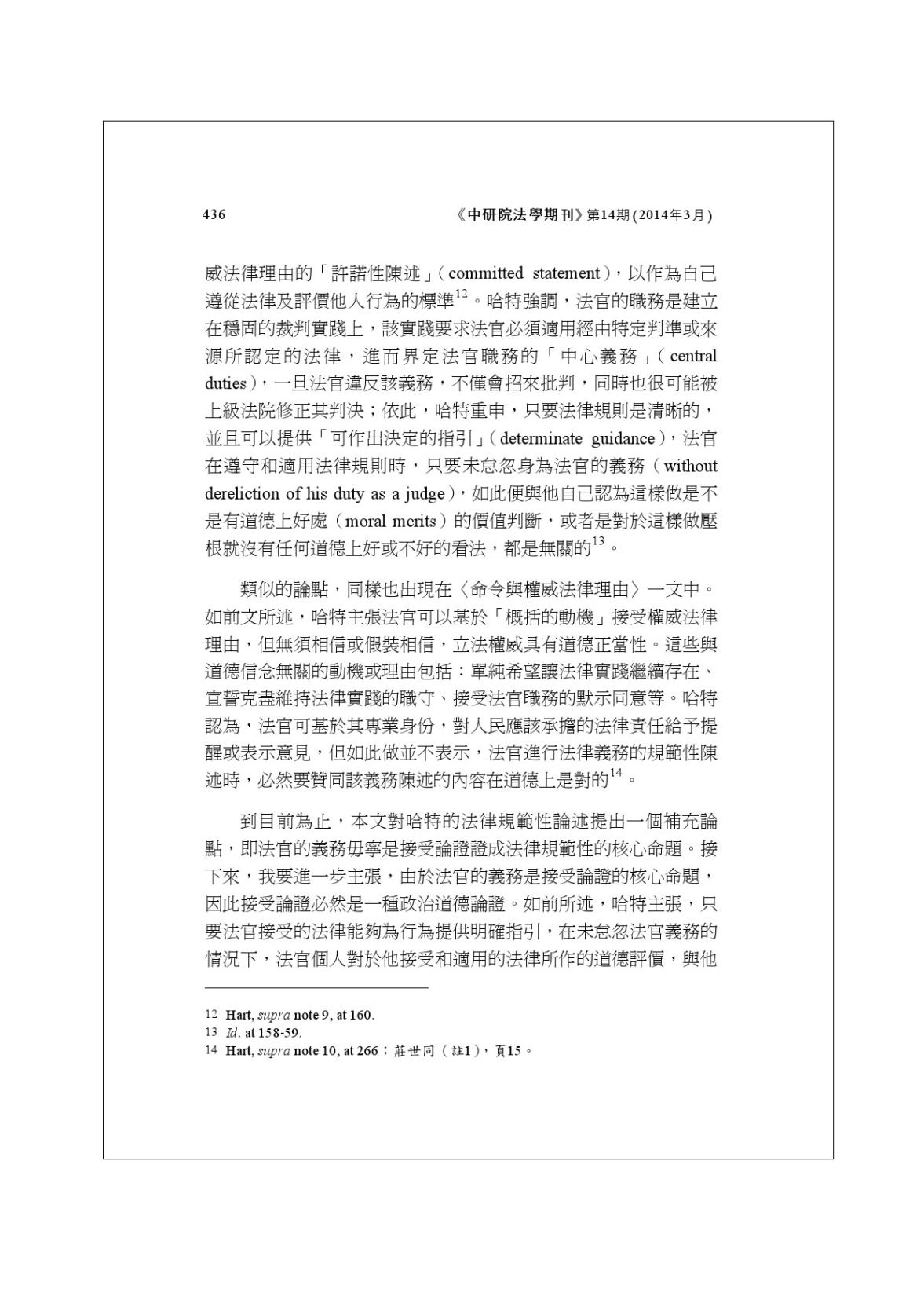 436 《中研院法學期刊》第14期(2014年3月)

威法律理由的「許諾性陳述」(committed statement),以作為自己遵從法律及評價他人行為的標準$^{12}$。哈特強調,法官的職務是建立在穩固的裁判實踐上,該實踐要求法官必須適用經由特定判準或來源所認定的法律,進而界定法官職務的「中心義務」(central duties),一旦法官違反該義務,不僅會招來批判,同時也很可能被上級法院修正其判決;依此,哈特重申,只要法律規則是清晰的,並且可以提供「可作出決定的指引」(determinate guidance),法官在遵守和適用法律規則時,只要未怠忽身為法官的義務(without dereliction of his duty as a judge),如此便與他自己認為這樣做是不是有道德上好處(moral merits)的價值判斷,或者是對於這樣做壓根就沒有任何道德上好或不好的看法,都是無關的$^{13}$。

類似的論點,同樣也出現在〈命令與權威法律理由〉一文中。如前文所述,哈特主張法官可以基於「概括的動機」接受權威法律理由,但無須相信或假裝相信,立法權威具有道德正當性。這些與道德信念無關的動機或理由包括:單純希望讓法律實踐繼續存在、宣誓克盡維持法律實踐的職守、接受法官職務的默示同意等。哈特認為,法官可基於其專業身份,對人民應該承擔的法律責任給予提醒或表示意見,但如此做並不表示,法官進行法律義務的規範性陳述時,必然要贊同該義務陳述的內容在道德上是對的$^{14}$。

到目前為止,本文對哈特的法律規範性論述提出一個補充論點,即法官的義務毋寧是接受論證證成法律規範性的核心命題。接下來,我要進一步主張,由於法官的義務是接受論證的核心命題,因此接受論證必然是一種政治道德論證。如前所述,哈特主張,只要法官接受的法律能夠為行為提供明確指引,在未怠忽法官義務的情況下,法官個人對於他接受和適用的法律所作的道德評價,與他

12 Hart, supra note 9, at 160.
13 Id. at 158-59.
14 Hart, supra note 10, at 266;莊世同(註1),頁15。